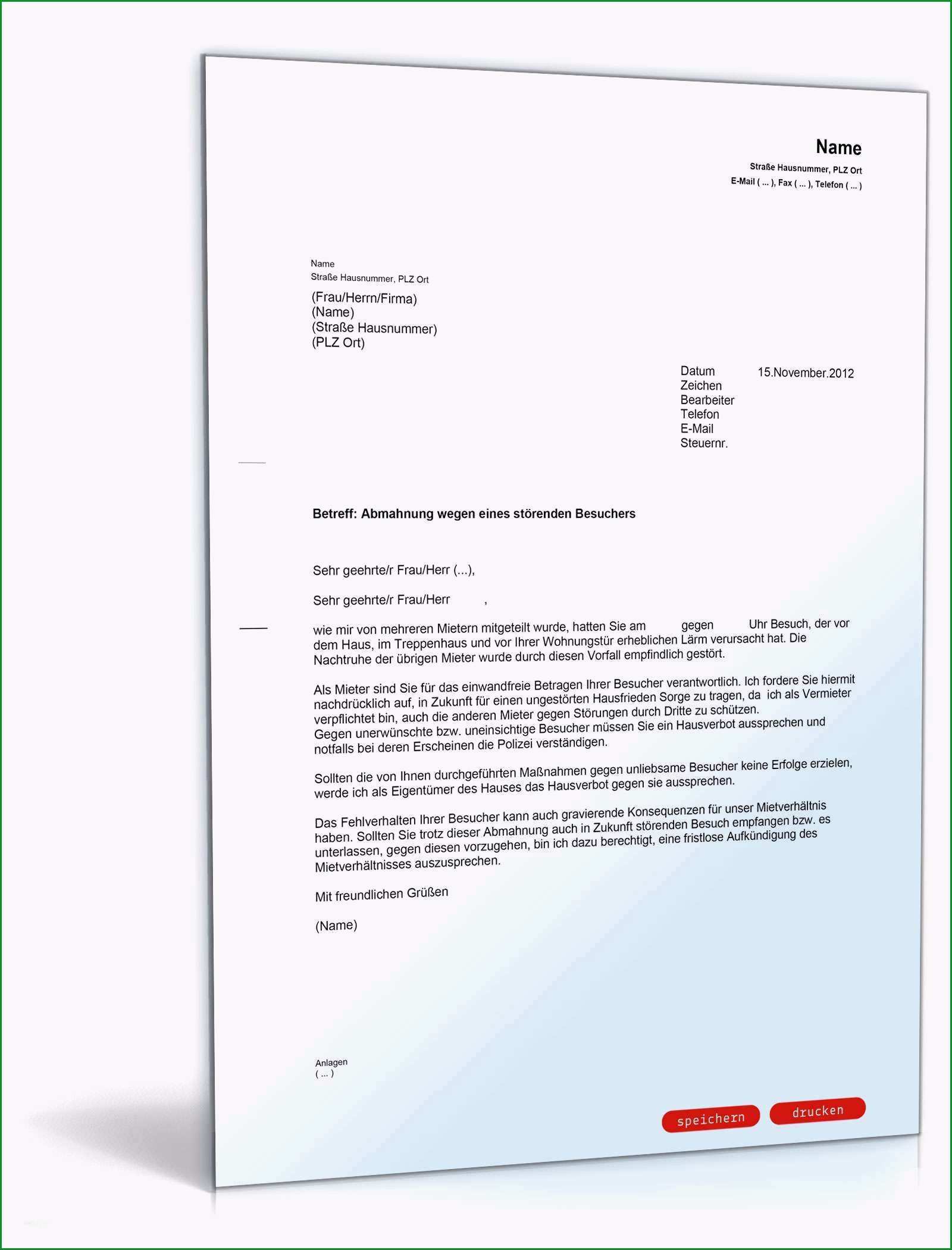 Name
Straße Hausnummer, PLZ Ort
E-Mail ( ... ), Fax ( ... ), Telefon ( ... )

Name
Straße Hausnummer, PLZ Ort

(Frau/Herrn/Firma)
(Name)
(Straße Hausnummer)
(PLZ Ort)

Datum 15.November.2012
Zeichen
Bearbeiter
Telefon
E-Mail
Steuernr.

Betreff: Abmahnung wegen eines störenden Besuchers

Sehr geehrte/r Frau/Herr (...),

Sehr geehrte/r Frau/Herr ,

wie mir von mehreren Mietern mitgeteilt wurde, hatten Sie am gegen Uhr Besuch, der vor dem Haus, im Treppenhaus und vor Ihrer Wohnungstür erheblichen Lärm verursacht hat. Die Nachtruhe der übrigen Mieter wurde durch diesen Vorfall empfindlich gestört.

Als Mieter sind Sie für das einwandfreie Betragen Ihrer Besucher verantwortlich. Ich fordere Sie hiermit nachdrücklich auf, in Zukunft für einen ungestörten Hausfrieden Sorge zu tragen, da ich als Vermieter verpflichtet bin, auch die anderen Mieter gegen Störungen durch Dritte zu schützen.
Gegen unerwünschte bzw. uneinsichtige Besucher müssen Sie ein Hausverbot aussprechen und notfalls bei deren Erscheinen die Polizei verständigen.

Sollten die von Ihnen durchgeführten Maßnahmen gegen unliebsame Besucher keine Erfolge erzielen, werde ich als Eigentümer des Hauses das Hausverbot gegen sie aussprechen.

Das Fehlverhalten Ihrer Besucher kann auch gravierende Konsequenzen für unser Mietverhältnis haben. Sollten Sie trotz dieser Abmahnung auch in Zukunft störenden Besuch empfangen bzw. es unterlassen, gegen diesen vorzugehen, bin ich dazu berechtigt, eine fristlose Aufkündigung des Mietverhältnisses auszusprechen.

Mit freundlichen Grüßen

(Name)

Anlagen
( ... )

speichern drucken